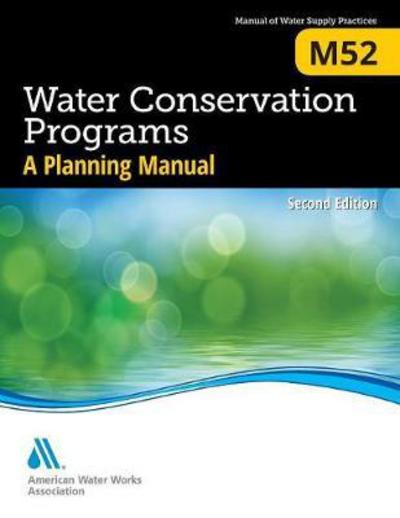 Manual of Water Supply Practices

M52

Water Conservation Programs

A Planning Manual

Second Edition

American Water Works Association